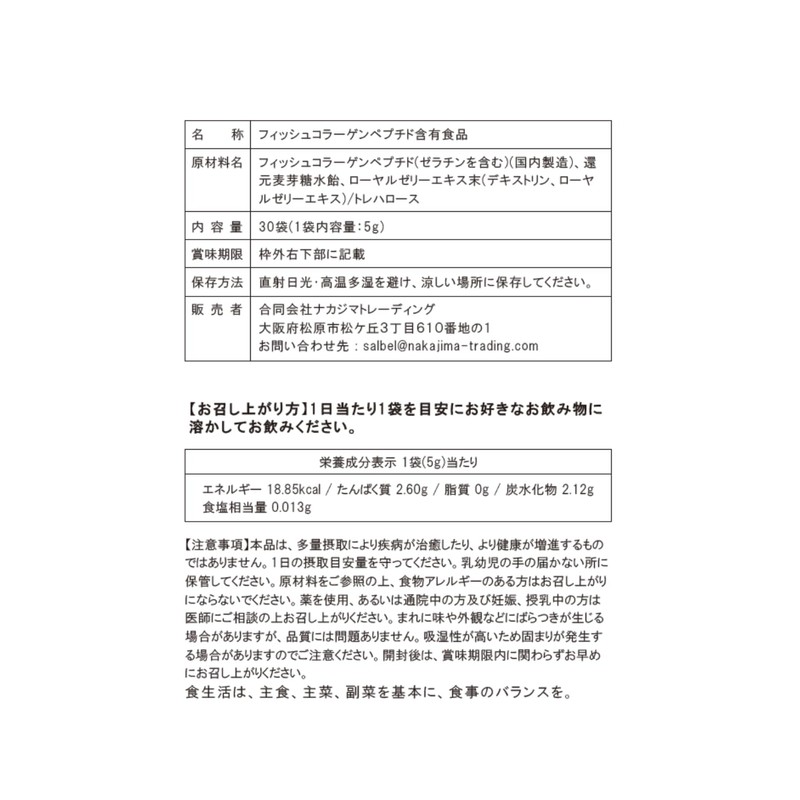 | 名　　称 | フィッシュコラーゲンペプチド含有食品 |
|---|---|
| 原材料名 | フィッシュコラーゲンペプチド(ゼラチンを含む)(国内製造)、還元麦芽糖水飴、ローヤルゼリーエキス末(デキストリン、ローヤルゼリーエキス)/トレハロース |
| 内 容 量 | 30袋(1袋内容量:5g) |
| 賞味期限 | 枠外右下部に記載 |
| 保存方法 | 直射日光・高温多湿を避け、涼しい場所に保存してください。 |
| 販 売 者 | 合同会社ナカジマトレーディング 大阪府松原市松ケ丘3丁目610番地の1 お問い合わせ先：salbel@nakajima-trading.com |

【お召し上がり方】1日当たり1袋を目安にお好きなお飲み物に溶かしてお飲みください。

| 栄養成分表示 1袋(5g)当たり |
|---|
| エネルギー 18.85kcal / たんぱく質 2.60g / 脂質 0g / 炭水化物 2.12g 食塩相当量 0.013g |

【注意事項】本品は、多量摂取により疾病が治癒したり、より健康が増進するものではありません。1日の摂取目安量を守ってください。乳幼児の手の届かない所に保管してください。原材料をご参照の上、食物アレルギーのある方はお召し上がりにならないでください。薬を使用、あるいは通院中の方及び妊娠、授乳中の方は医師にご相談の上お召し上がりください。まれに味や外観などにばらつきが生じる場合がありますが、品質には問題ありません。吸湿性が高いため固まりが発生する場合がありますのでご注意ください。開封後は、賞味期限内に関わらずお早めにお召し上がりください。
食生活は、主食、主菜、副菜を基本に、食事のバランスを。